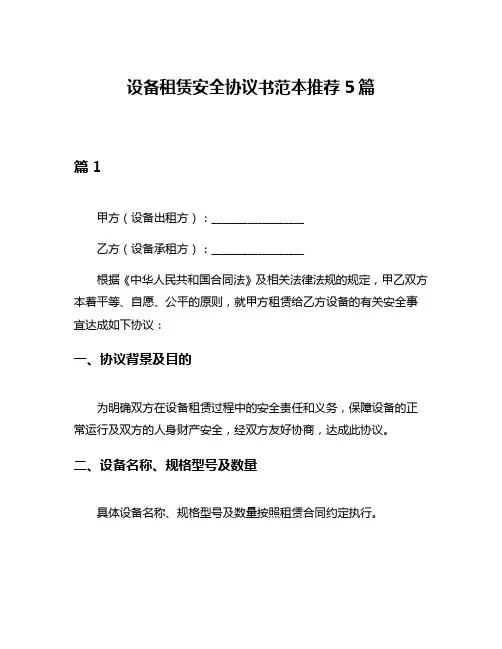 设备租赁安全协议书范本推荐 5 篇

篇 1

甲方（设备出租方）：________________

乙方（设备承租方）：________________

根据《中华人民共和国合同法》及相关法律法规的规定，甲乙双方本着平等、自愿、公平的原则，就甲方租赁给乙方设备的有关安全事宜达成如下协议：

一、协议背景及目的

为明确双方在设备租赁过程中的安全责任和义务，保障设备的正常运行及双方的人身财产安全，经双方友好协商，达成此协议。

二、设备名称、规格型号及数量

具体设备名称、规格型号及数量按照租赁合同约定执行。